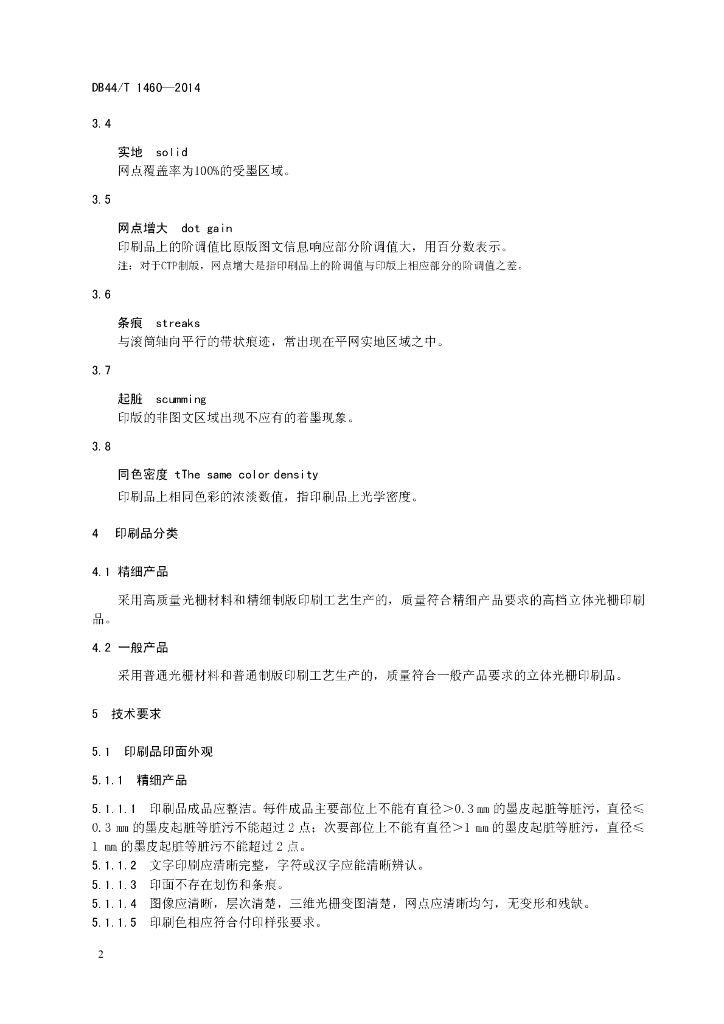 DB44/T 1460—2014

3.4

实地 solid
网点覆盖率为100%的受墨区域。

3.5

网点增大 dot gain
印刷品上的阶调值比原版图文信息响应部分阶调值大，用百分数表示。
注：对于CTP制版，网点增大是指印刷品上的阶调值与印版上相应部分的阶调值之差。

3.6

条痕 streaks
与滚筒轴向平行的带状痕迹，常出现在平网实地区域之中。

3.7

起脏 scumming
印版的非图文区域出现不应有的着墨现象。

3.8

同色密度 tThe same color density
印刷品上相同色彩的浓淡数值，指印刷品上光学密度。

4 印刷品分类

4.1 精细产品

采用高质量光栅材料和精细制版印刷工艺生产的，质量符合精细产品要求的高档立体光栅印刷品。

4.2 一般产品

采用普通光栅材料和普通制版印刷工艺生产的，质量符合一般产品要求的立体光栅印刷品。

5 技术要求

5.1 印刷品印面外观

5.1.1 精细产品

5.1.1.1 印刷品成品应整洁。每件成品主要部位上不能有直径＞0.3 mm的墨皮起脏等脏污，直径≤0.3 mm的墨皮起脏等脏污不能超过2点；次要部位上不能有直径＞1 mm的墨皮起脏等脏污，直径≤1 mm的墨皮起脏等脏污不能超过2点。
5.1.1.2 文字印刷应清晰完整，字符或汉字应能清晰辨认。
5.1.1.3 印面不存在划伤和条痕。
5.1.1.4 图像应清晰，层次清楚，三维光栅变图清楚，网点应清晰均匀，无变形和残缺。
5.1.1.5 印刷色相应符合付印样张要求。

2